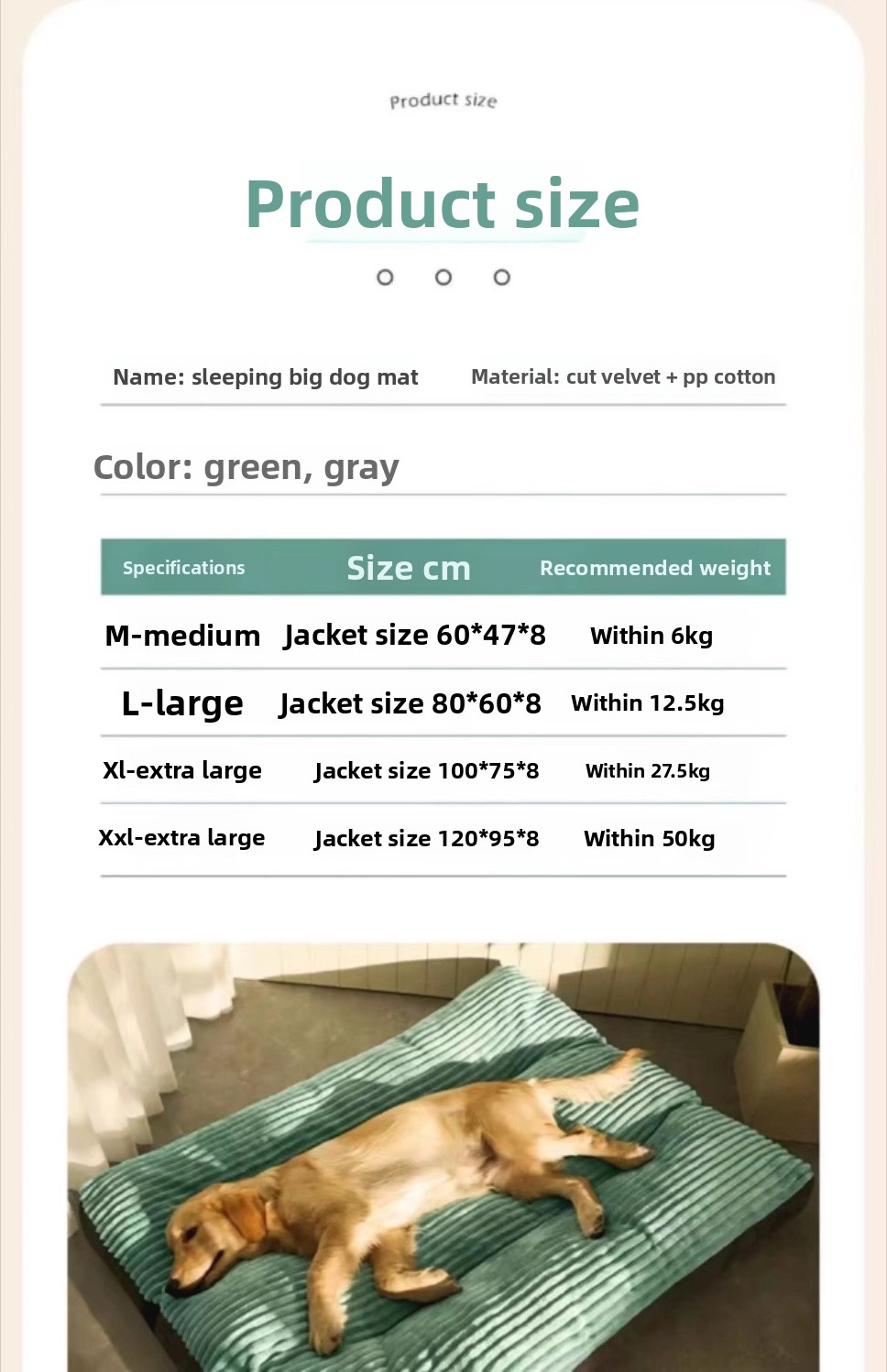 Product size

Product size

Name: sleeping big dog mat

Material: cut velvet + pp cotton

Color: green, gray

| Specifications | Size cm | Recommended weight |
|---|---|---|
| M-medium | Jacket size 60*47*8 | Within 6kg |
| L-large | Jacket size 80*60*8 | Within 12.5kg |
| Xl-extra large | Jacket size 100*75*8 | Within 27.5kg |
| Xxl-extra large | Jacket size 120*95*8 | Within 50kg |